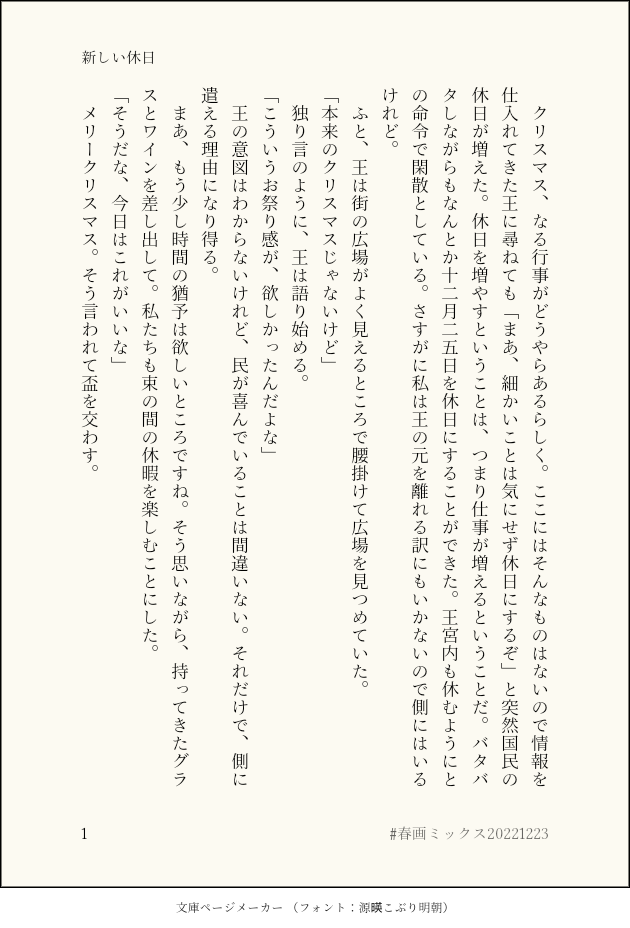 新しい休日

クリスマス、なる行事がどうやらあるらしく。ここにはそんなものはないので情報を仕入れてきた王に尋ねても「まあ、細かいことは気にせず休日にするぞ」と突然国民の休日が増えた。休日を増やすということは、つまり仕事が増えるということだ。バタバタしながらもなんとか十二月二五日を休日にすることができた。王宮内も休むようにとの命令で閑散としている。さすがに私は王の元を離れる訳にもいかないので側にはいるけれど。

ふと、王は街の広場がよく見えるところで腰掛けて広場を見つめていた。

「本来のクリスマスじゃないけど」

独り言のように、王は語り始める。

「こういうお祭り感が、欲しかったんだよな」

王の意図はわからないけれど、民が喜んでいることは間違いない。それだけで、側に遣える理由になり得る。

まあ、もう少し時間の猶予は欲しいところですね。そう思いながら、持ってきたグラスとワインを差し出して。私たちも束の間の休暇を楽しむことにした。

「そうだな、今日はこれがいいな」

メリークリスマス。そう言われて盃を交わす。

1

#春画ミックス20221223

文庫ページメーカー（フォント：源暎こぶり明朝）